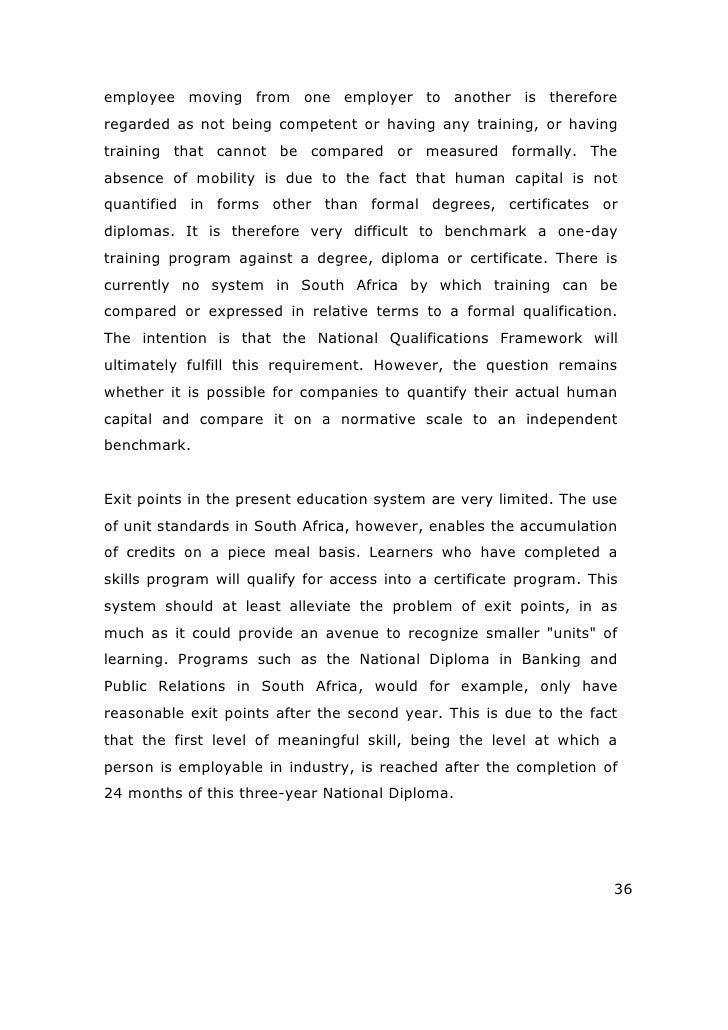 employee moving from one employer to another is therefore regarded as not being competent or having any training, or having training that cannot be compared or measured formally. The absence of mobility is due to the fact that human capital is not quantified in forms other than formal degrees, certificates or diplomas. It is therefore very difficult to benchmark a one-day training program against a degree, diploma or certificate. There is currently no system in South Africa by which training can be compared or expressed in relative terms to a formal qualification. The intention is that the National Qualifications Framework will ultimately fulfill this requirement. However, the question remains whether it is possible for companies to quantify their actual human capital and compare it on a normative scale to an independent benchmark.

Exit points in the present education system are very limited. The use of unit standards in South Africa, however, enables the accumulation of credits on a piece meal basis. Learners who have completed a skills program will qualify for access into a certificate program. This system should at least alleviate the problem of exit points, in as much as it could provide an avenue to recognize smaller "units" of learning. Programs such as the National Diploma in Banking and Public Relations in South Africa, would for example, only have reasonable exit points after the second year. This is due to the fact that the first level of meaningful skill, being the level at which a person is employable in industry, is reached after the completion of 24 months of this three-year National Diploma.

36